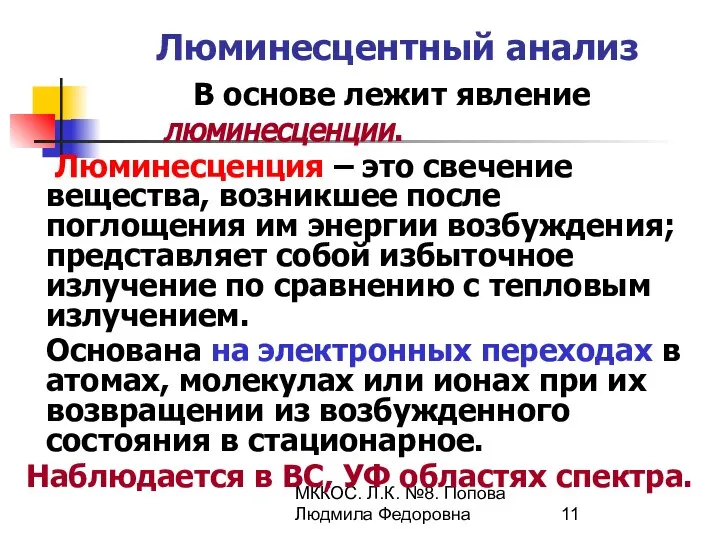 Люминесцентный анализ

В основе лежит явление люминесценции.

Люминесценция – это свечение вещества, возникшее после поглощения им энергии возбуждения; представляет собой избыточное излучение по сравнению с тепловым излучением.

Основана на электронных переходах в атомах, молекулах или ионах при их возвращении из возбужденного состояния в стационарное.

Наблюдается в ВС, УФ областях спектра.

МККОС. Л.К. №8. Попова Людмила Федоровна

11